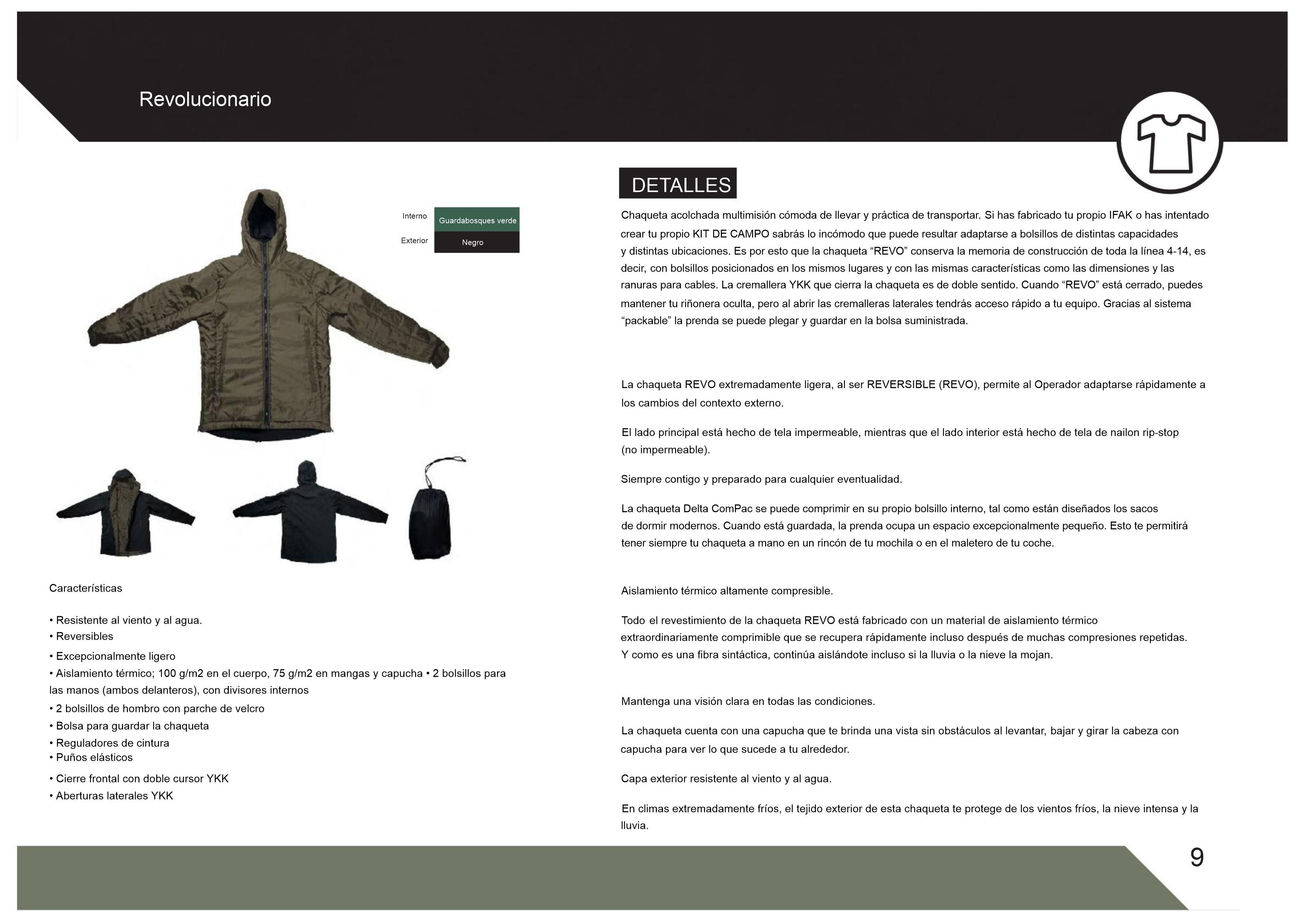 Revolucionario

Interno Guardabosques verde

Exterior Negro

Características

• Resistente al viento y al agua.
• Reversibles
• Excepcionalmente ligero
• Aislamiento térmico; 100 g/m2 en el cuerpo, 75 g/m2 en mangas y capucha • 2 bolsillos para las manos (ambos delanteros), con divisores internos
• 2 bolsillos de hombro con parche de velcro
• Bolsa para guardar la chaqueta
• Reguladores de cintura
• Puños elásticos
• Cierre frontal con doble cursor YKK
• Aberturas laterales YKK

DETALLES

Chaqueta acolchada multimisión cómoda de llevar y práctica de transportar. Si has fabricado tu propio IFAK o has intentado crear tu propio KIT DE CAMPO sabrás lo incómodo que puede resultar adaptarse a bolsillos de distintas capacidades y distintas ubicaciones. Es por esto que la chaqueta “REVO” conserva la memoria de construcción de toda la línea 4-14, es decir, con bolsillos posicionados en los mismos lugares y con las mismas características como las dimensiones y las ranuras para cables. La cremallera YKK que cierra la chaqueta es de doble sentido. Cuando “REVO” está cerrado, puedes mantener tu riñonera oculta, pero al abrir las cremalleras laterales tendrás acceso rápido a tu equipo. Gracias al sistema “packable” la prenda se puede plegar y guardar en la bolsa suministrada.

La chaqueta REVO extremadamente ligera, al ser REVERSIBLE (REVO), permite al Operador adaptarse rápidamente a los cambios del contexto externo.

El lado principal está hecho de tela impermeable, mientras que el lado interior está hecho de tela de nailon rip-stop (no impermeable).

Siempre contigo y preparado para cualquier eventualidad.

La chaqueta Delta ComPac se puede comprimir en su propio bolsillo interno, tal como están diseñados los sacos de dormir modernos. Cuando está guardada, la prenda ocupa un espacio excepcionalmente pequeño. Esto te permitirá tener siempre tu chaqueta a mano en un rincón de tu mochila o en el maletero de tu coche.

Aislamiento térmico altamente compresible.

Todo el revestimiento de la chaqueta REVO está fabricado con un material de aislamiento térmico extraordinariamente comprimible que se recupera rápidamente incluso después de muchas compresiones repetidas. Y como es una fibra sintáctica, continúa aislándote incluso si la lluvia o la nieve la mojan.

Mantenga una visión clara en todas las condiciones.

La chaqueta cuenta con una capucha que te brinda una vista sin obstáculos al levantar, bajar y girar la cabeza con capucha para ver lo que sucede a tu alrededor.

Capa exterior resistente al viento y al agua.

En climas extremadamente fríos, el tejido exterior de esta chaqueta te protege de los vientos fríos, la nieve intensa y la lluvia.

9